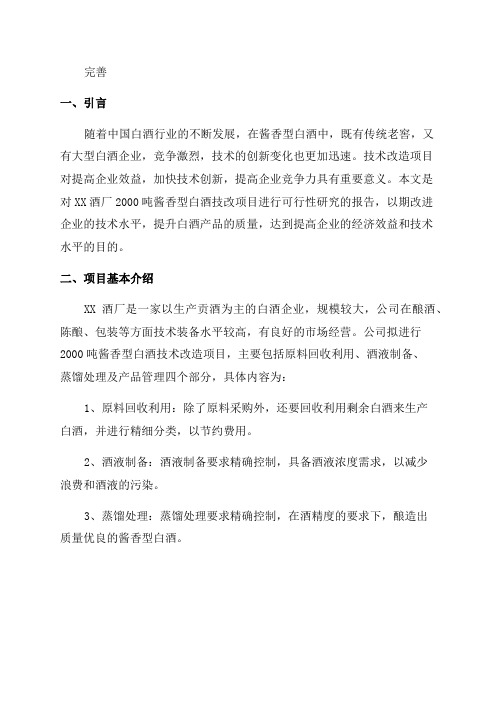 完善

一、引言

随着中国白酒行业的不断发展，在酱香型白酒中，既有传统老窖，又有大型白酒企业，竞争激烈，技术的创新变化也更加迅速。技术改造项目对提高企业效益，加快技术创新，提高企业竞争力具有重要意义。本文是对 XX 酒厂 2000 吨酱香型白酒技改项目进行可行性研究的报告，以期改进企业的技术水平，提升白酒产品的质量，达到提高企业的经济效益和技术水平的目的。

二、项目基本介绍

XX 酒厂是一家以生产贡酒为主的白酒企业，规模较大，公司在酿酒、陈酿、包装等方面技术装备水平较高，有良好的市场经营。公司拟进行 2000 吨酱香型白酒技术改造项目，主要包括原料回收利用、酒液制备、蒸馏处理及产品管理四个部分，具体内容为：

1、原料回收利用：除了原料采购外，还要回收利用剩余白酒来生产白酒，并进行精细分类，以节约费用。

2、酒液制备：酒液制备要求精确控制，具备酒液浓度需求，以减少浪费和酒液的污染。

3、蒸馏处理：蒸馏处理要求精确控制，在酒精度的要求下，酿造出质量优良的酱香型白酒。